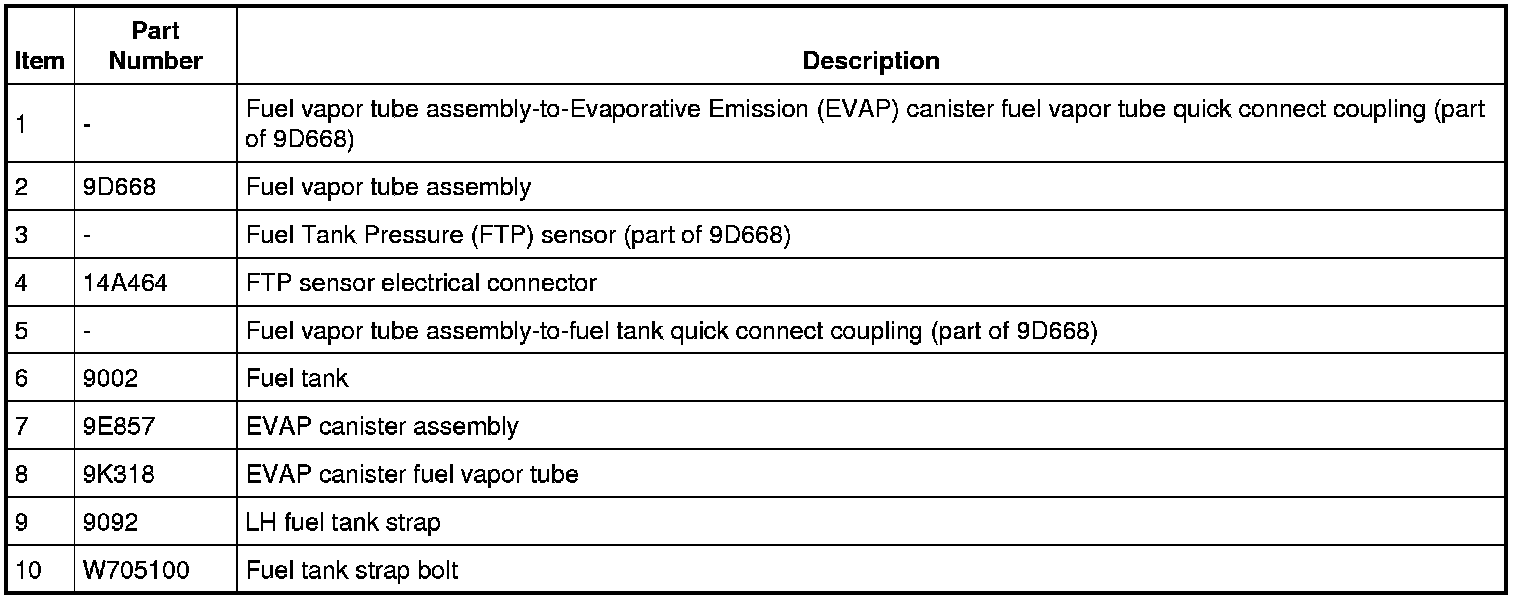 | Item | Part Number | Description |
|---|---|---|
| 1 | - | Fuel vapor tube assembly-to-Evaporative Emission (EVAP) canister fuel vapor tube quick connect coupling (part of 9D668) |
| 2 | 9D668 | Fuel vapor tube assembly |
| 3 | - | Fuel Tank Pressure (FTP) sensor (part of 9D668) |
| 4 | 14A464 | FTP sensor electrical connector |
| 5 | - | Fuel vapor tube assembly-to-fuel tank quick connect coupling (part of 9D668) |
| 6 | 9002 | Fuel tank |
| 7 | 9E857 | EVAP canister assembly |
| 8 | 9K318 | EVAP canister fuel vapor tube |
| 9 | 9092 | LH fuel tank strap |
| 10 | W705100 | Fuel tank strap bolt |